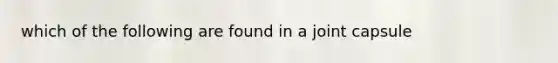 which of the following are found in a joint capsule